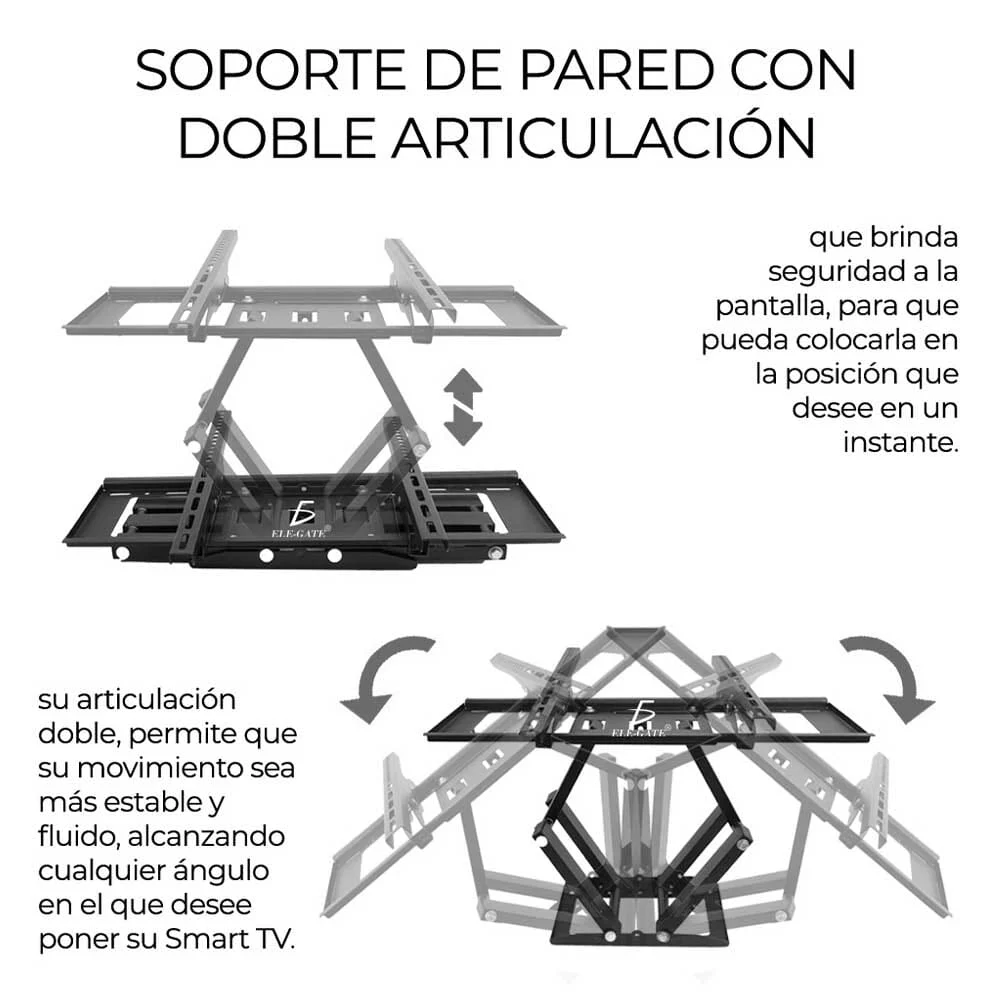 SOPORTE DE PARED CON DOBLE ARTICULACIÓN

que brinda seguridad a la pantalla, para que pueda colocarla en la posición que desee en un instante.

ELE-GATE

su articulación doble, permite que su movimiento sea más estable y fluido, alcanzando cualquier ángulo en el que desee poner su Smart TV.

ELE-GATE